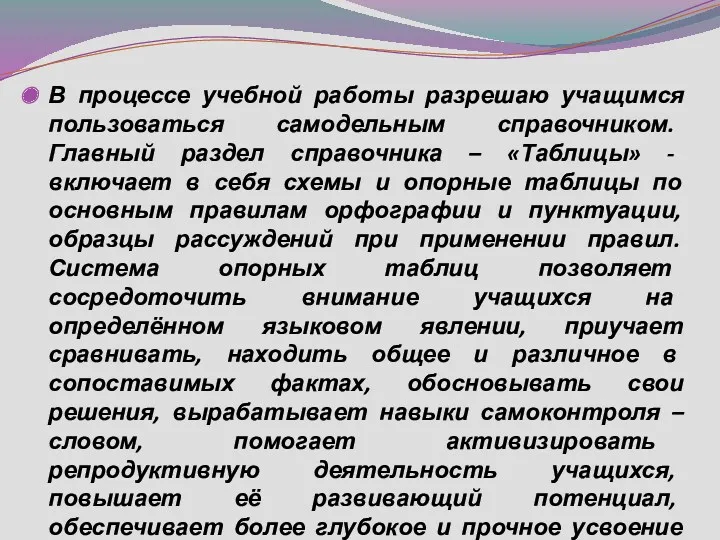 В процессе учебной работы разрешаю учащимся пользоваться самодельным справочником. Главный раздел справочника – «Таблицы» - включает в себя схемы и опорные таблицы по основным правилам орфографии и пунктуации, образцы рассуждений при применении правил. Система опорных таблиц позволяет сосредоточить внимание учащихся на определённом языковом явлении, приучает сравнивать, находить общее и различное в сопоставимых фактах, обосновывать свои решения, вырабатывает навыки самоконтроля – словом, помогает активизировать репродуктивную деятельность учащихся, повышает её развивающий потенциал, обеспечивает более глубокое и прочное усвоение